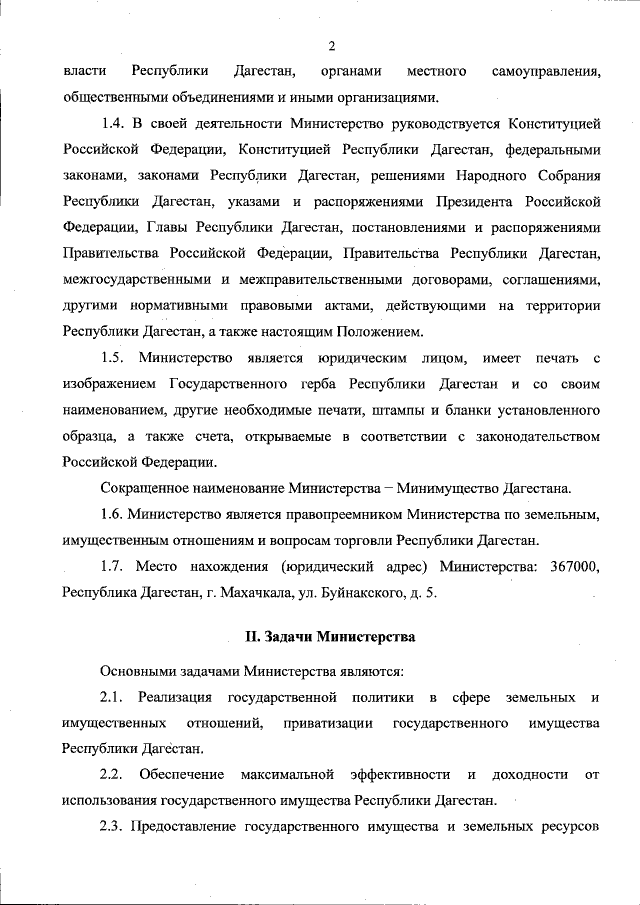 2

власти Республики Дагестан, органами местного самоуправления, общественными объединениями и иными организациями.

1.4. В своей деятельности Министерство руководствуется Конституцией Российской Федерации, Конституцией Республики Дагестан, федеральными законами, законами Республики Дагестан, решениями Народного Собрания Республики Дагестан, указами и распоряжениями Президента Российской Федерации, Главы Республики Дагестан, постановлениями и распоряжениями Правительства Российской Федерации, Правительства Республики Дагестан, межгосударственными и межправительственными договорами, соглашениями, другими нормативными правовыми актами, действующими на территории Республики Дагестан, а также настоящим Положением.

1.5. Министерство является юридическим лицом, имеет печать с изображением Государственного герба Республики Дагестан и со своим наименованием, другие необходимые печати, штампы и бланки установленного образца, а также счета, открываемые в соответствии с законодательством Российской Федерации.

Сокращенное наименование Министерства – Минимущество Дагестана.

1.6. Министерство является правопреемником Министерства по земельным, имущественным отношениям и вопросам торговли Республики Дагестан.

1.7. Место нахождения (юридический адрес) Министерства: 367000, Республика Дагестан, г. Махачкала, ул. Буйнакского, д. 5.

II. Задачи Министерства

Основными задачами Министерства являются:

2.1. Реализация государственной политики в сфере земельных и имущественных отношений, приватизации государственного имущества Республики Дагестан.

2.2. Обеспечение максимальной эффективности и доходности от использования государственного имущества Республики Дагестан.

2.3. Предоставление государственного имущества и земельных ресурсов